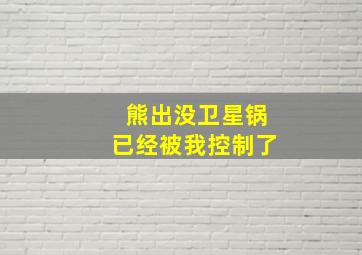 熊出没卫星锅
已经被我控制了